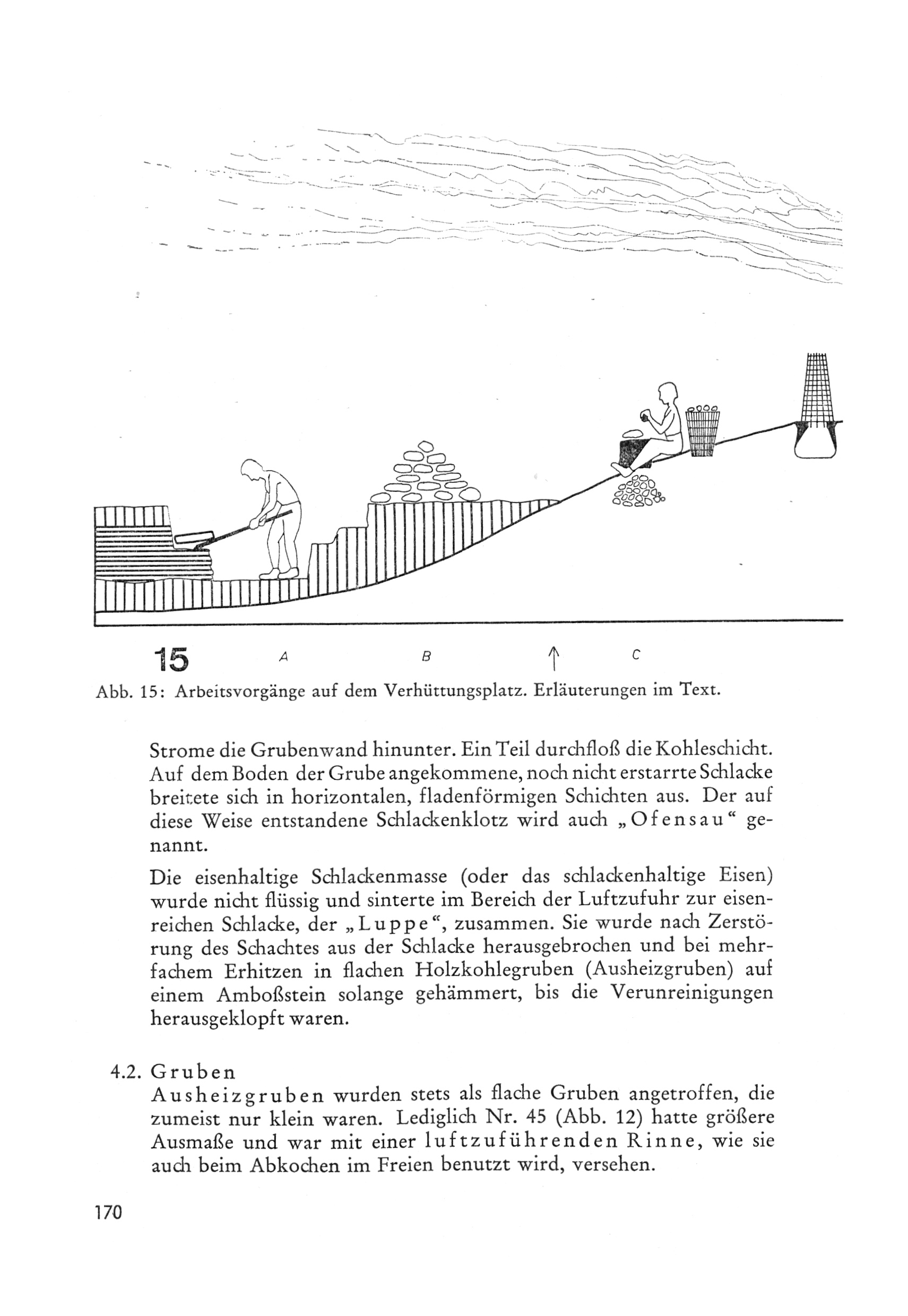 15 A B ↑ C

Abb. 15: Arbeitsvorgänge auf dem Verhüttungsplatz. Erläuterungen im Text.

Strome die Grubenwand hinunter. Ein Teil durchfloß die Kohleschicht. Auf dem Boden der Grube angekommene, noch nicht erstarrte Schlacke breitete sich in horizontalen, fladenförmigen Schichten aus. Der auf diese Weise entstandene Schlackenklotz wird auch „Ofensau“ genannt.

Die eisenhaltige Schlackenmasse (oder das schlackenhaltige Eisen) wurde nicht flüssig und sinterte im Bereich der Luftzufuhr zur eisenreichen Schlacke, der „Luppe“, zusammen. Sie wurde nach Zerstörung des Schachtes aus der Schlacke herausgebrochen und bei mehrfachem Erhitzen in flachen Holzkohlegruben (Ausheizgruben) auf einem Amboßstein solange gehämmert, bis die Verunreinigungen herausgeklopft waren.

4.2. Gruben
Ausheizgruben wurden stets als flache Gruben angetroffen, die zumeist nur klein waren. Lediglich Nr. 45 (Abb. 12) hatte größere Ausmaße und war mit einer luftzuführenden Rinne, wie sie auch beim Abkochen im Freien benutzt wird, versehen.

170